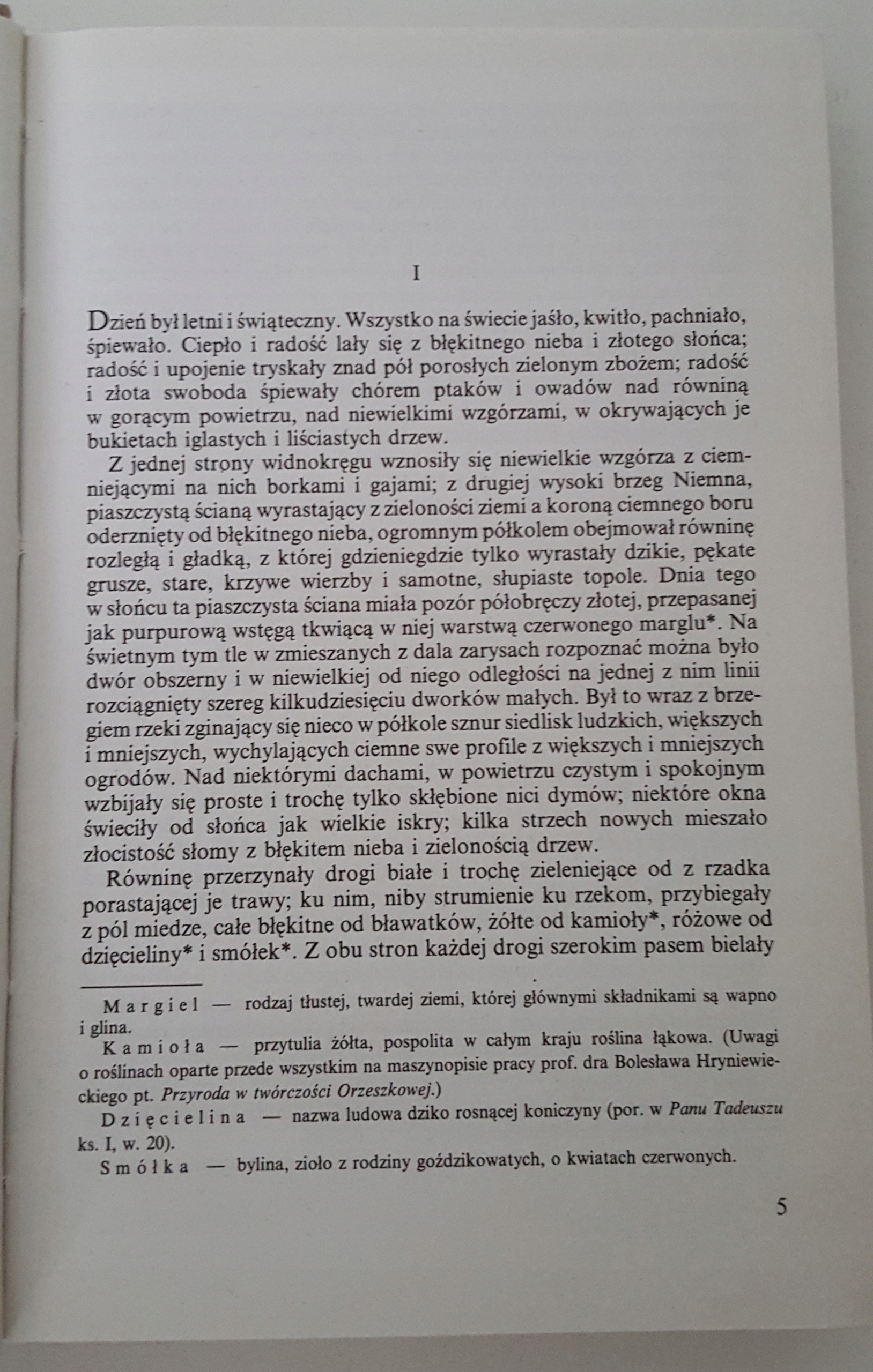 I

Dzień był letni i świąteczny. Wszystko na świecie jaśło, kwitło, pachniało, śpiewało. Ciepło i radość lały się z błękitnego nieba i złotego słońca; radość i upojenie tryskały znad pól porosłych zielonym zbożem; radość i złota swoboda śpiewały chórem ptaków i owadów nad równiną w gorącym powietrzu, nad niewielkimi wzgórzami, w okrywających je bukietach iglastych i liściastych drzew.

Z jednej strony widnokręgu wznosiły się niewielkie wzgórza z ciemniejącymi na nich borkami i gajami; z drugiej wysoki brzeg Niemna, piaszczystą ścianą wyrastający z zieloności ziemi a koroną ciemnego boru oderznięty od błękitnego nieba, ogromnym półkolem obejmował równinę rozległą i gładką, z której gdzieniegdzie tylko wyrastały dzikie, pękate grusze, stare, krzywe wierzby i samotne, słupiaste topole. Dnia tego w słońcu ta piaszczysta ściana miała pozór półobręczy złotej, przepasanej jak purpurową wstęgą tkwiącą w niej warstwą czerwonego marglu*. Na świetnym tym tle w zmieszanych z dala zarysach rozpoznać można było dwór obszerny i w niewielkiej od niego odległości na jednej z nim linii rozciągnięty szereg kilkudziesięciu dworków małych. Był to wraz z brzegiem rzeki zginający się nieco w półkole sznur siedlisk ludzkich, większych i mniejszych, wychylających ciemne swe profile z większych i mniejszych ogrodów. Nad niektórymi dachami, w powietrzu czystym i spokojnym wzbijały się proste i trochę tylko skłębione nici dymów; niektóre okna świeciły od słońca jak wielkie iskry; kilka strzech nowych mieszało złocistość słomy z błękitem nieba i zielonością drzew.

Równinę przerzynały drogi białe i trochę zieleniejące od z rzadka porastającej je trawy; ku nim, niby strumienie ku rzekom, przybiegały z pól miedze, całe błękitne od bławatków, żółte od kamioły*, różowe od dzięcieliny* i smółek*. Z obu stron każdej drogi szerokim pasem bielały

Margiel — rodzaj tłustej, twardej ziemi, której głównymi składnikami są wapno i glina.

Kamioła — przytulia żółta, pospolita w całym kraju roślina łąkowa. (Uwagi o roślinach oparte przede wszystkim na maszynopisie pracy prof. dra Bolesława Hryniewieckiego pt. Przyroda w twórczości Orzeszkowej.)

Dzięcielina — nazwa ludowa dziko rosnącej koniczyny (por. w Panu Tadeuszu ks. I, w. 20).

Smółka — bylina, zioło z rodziny goździkowatych, o kwiatach czerwonych.

5